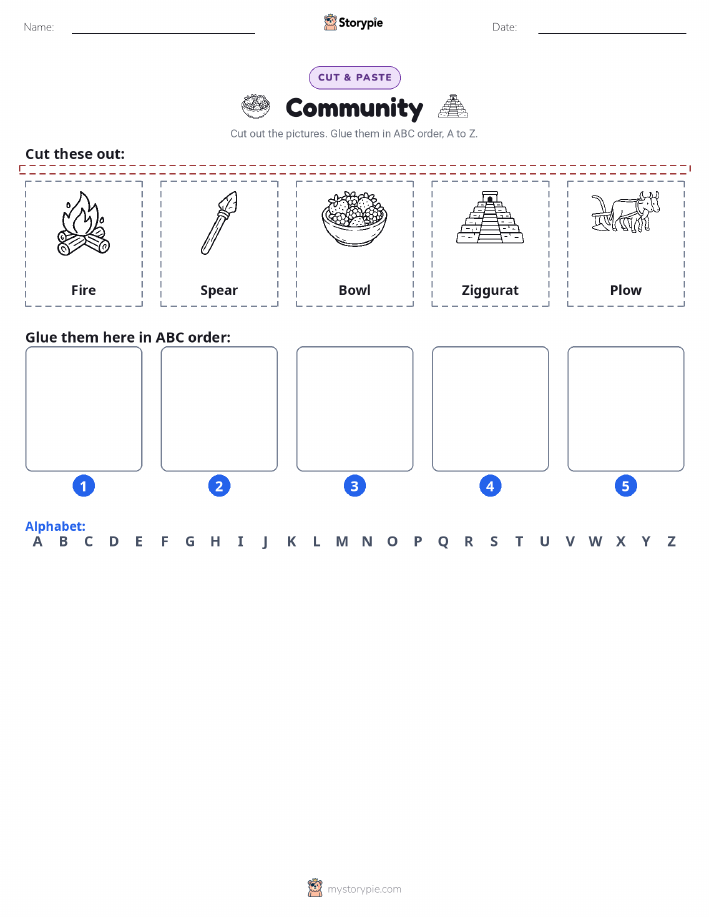 Name: Storypie Date:

CUT & PASTE

Community

Cut out the pictures. Glue them in ABC order, A to Z.

Cut these out:

Fire

Spear

Bowl

Ziggurat

Plow

Glue them here in ABC order:

1 2 3 4 5

Alphabet:
A B C D E F G H I J K L M N O P Q R S T U V W X Y Z

mystorypie.com